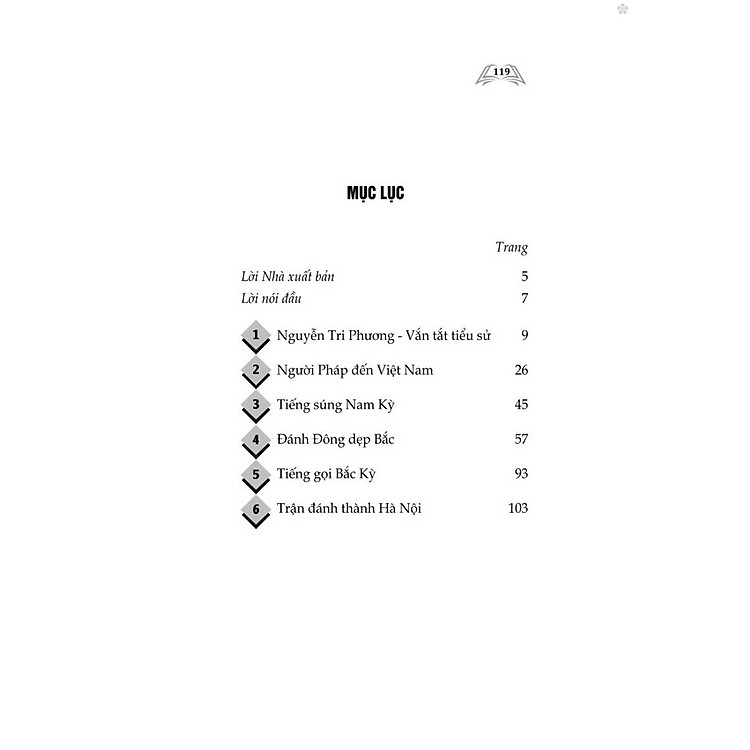 119

MỤC LỤC

Trang

Lời Nhà xuất bản 5

Lời nói đầu 7

1 Nguyễn Tri Phương - Vắn tắt tiểu sử 9

2 Người Pháp đến Việt Nam 26

3 Tiếng súng Nam Kỳ 45

4 Đánh Đông dẹp Bắc 57

5 Tiếng gọi Bắc Kỳ 93

6 Trận đánh thành Hà Nội 103